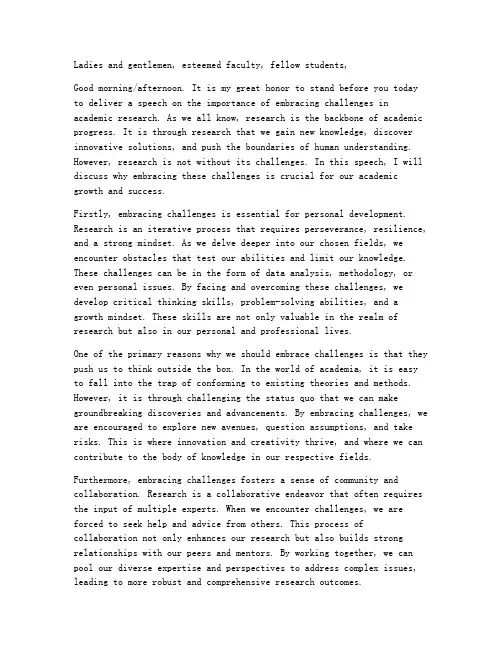 Ladies and gentlemen, esteemed faculty, fellow students,

Good morning/afternoon. It is my great honor to stand before you today to deliver a speech on the importance of embracing challenges in academic research. As we all know, research is the backbone of academic progress. It is through research that we gain new knowledge, discover innovative solutions, and push the boundaries of human understanding. However, research is not without its challenges. In this speech, I will discuss why embracing these challenges is crucial for our academic growth and success.

Firstly, embracing challenges is essential for personal development. Research is an iterative process that requires perseverance, resilience, and a strong mindset. As we delve deeper into our chosen fields, we encounter obstacles that test our abilities and limit our knowledge. These challenges can be in the form of data analysis, methodology, or even personal issues. By facing and overcoming these challenges, we develop critical thinking skills, problem-solving abilities, and a growth mindset. These skills are not only valuable in the realm of research but also in our personal and professional lives.

One of the primary reasons why we should embrace challenges is that they push us to think outside the box. In the world of academia, it is easy to fall into the trap of conforming to existing theories and methods. However, it is through challenging the status quo that we can make groundbreaking discoveries and advancements. By embracing challenges, we are encouraged to explore new avenues, question assumptions, and take risks. This is where innovation and creativity thrive, and where we can contribute to the body of knowledge in our respective fields.

Furthermore, embracing challenges fosters a sense of community and collaboration. Research is a collaborative endeavor that often requires the input of multiple experts. When we encounter challenges, we are forced to seek help and advice from others. This process of collaboration not only enhances our research but also builds strong relationships with our peers and mentors. By working together, we can pool our diverse expertise and perspectives to address complex issues, leading to more robust and comprehensive research outcomes.